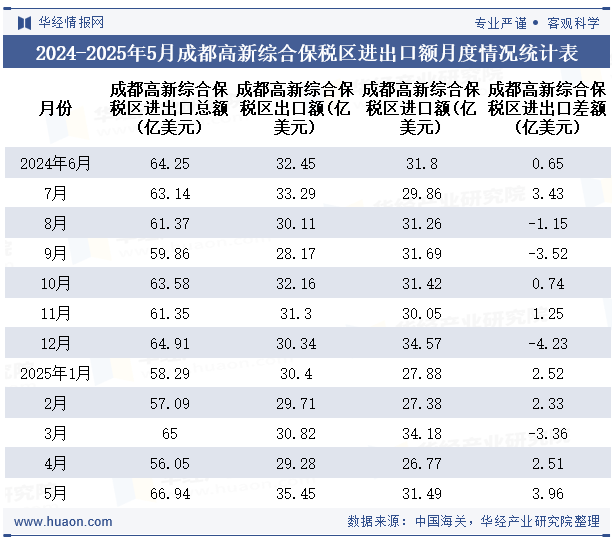 华经情报网

专业严谨 • 客观科学

2024-2025年5月成都高新综合保税区进出口额月度情况统计表

| 月份 | 成都高新综合保税区进出口总额（亿美元） | 成都高新综合保税区出口额(亿美元） | 成都高新综合保税区进口额(亿美元） | 成都高新综合保税区进出口差额（亿美元） |
|---|---|---|---|---|
| 2024年6月 | 64.25 | 32.45 | 31.8 | 0.65 |
| 7月 | 63.14 | 33.29 | 29.86 | 3.43 |
| 8月 | 61.37 | 30.11 | 31.26 | -1.15 |
| 9月 | 59.86 | 28.17 | 31.69 | -3.52 |
| 10月 | 63.58 | 32.16 | 31.42 | 0.74 |
| 11月 | 61.35 | 31.3 | 30.05 | 1.25 |
| 12月 | 64.91 | 30.34 | 34.57 | -4.23 |
| 2025年1月 | 58.29 | 30.4 | 27.88 | 2.52 |
| 2月 | 57.09 | 29.71 | 27.38 | 2.33 |
| 3月 | 65 | 30.82 | 34.18 | -3.36 |
| 4月 | 56.05 | 29.28 | 26.77 | 2.51 |
| 5月 | 66.94 | 35.45 | 31.49 | 3.96 |

www.huaon.com

数据来源：中国海关，华经产业研究院整理